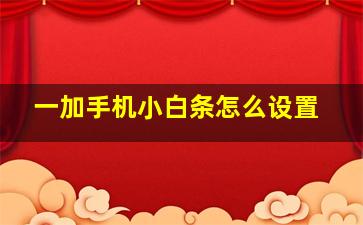 一加手机小白条怎么设置